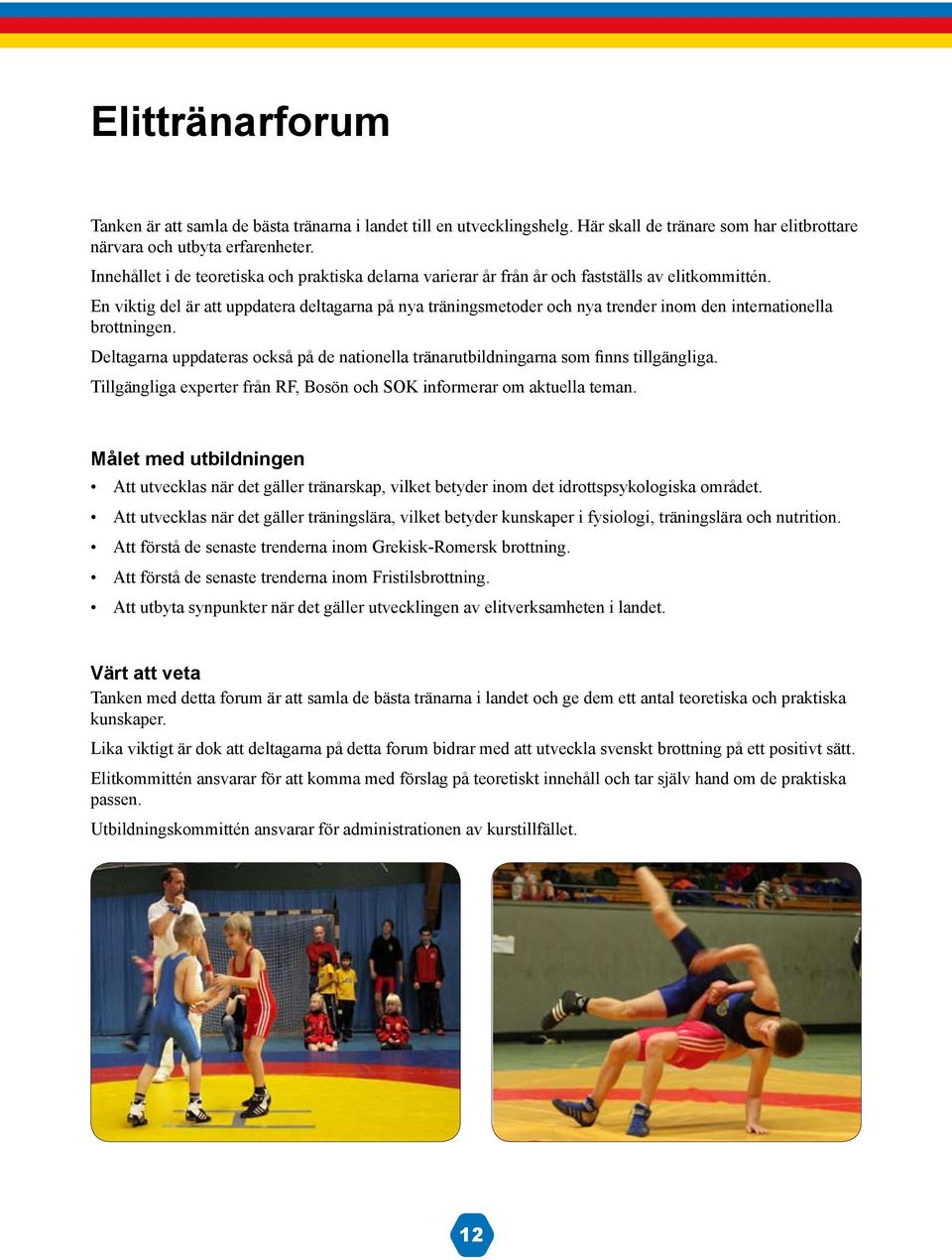 Elittränarforum

Tanken är att samla de bästa tränarna i landet till en utvecklingshelg. Här skall de tränare som har elitbrottare närvara och utbyta erfarenheter.

Innehållet i de teoretiska och praktiska delarna varierar år från år och fastställs av elitkommittén.

En viktig del är att uppdatera deltagarna på nya träningsmetoder och nya trender inom den internationella brottningen.

Deltagarna uppdateras också på de nationella tränarutbildningarna som finns tillgängliga.

Tillgängliga experter från RF, Bosön och SOK informerar om aktuella teman.

Målet med utbildningen

• Att utvecklas när det gäller tränarskap, vilket betyder inom det idrottspsykologiska området.
• Att utvecklas när det gäller träningslära, vilket betyder kunskaper i fysiologi, träningslära och nutrition.
• Att förstå de senaste trenderna inom Grekisk-Romersk brottning.
• Att förstå de senaste trenderna inom Fristilsbrottning.
• Att utbyta synpunkter när det gäller utvecklingen av elitverksamheten i landet.

Värt att veta

Tanken med detta forum är att samla de bästa tränarna i landet och ge dem ett antal teoretiska och praktiska kunskaper.

Lika viktigt är dok att deltagarna på detta forum bidrar med att utveckla svenskt brottning på ett positivt sätt.

Elitkommittén ansvarar för att komma med förslag på teoretiskt innehåll och tar själv hand om de praktiska passen.

Utbildningskommittén ansvarar för administrationen av kurstillfället.

12